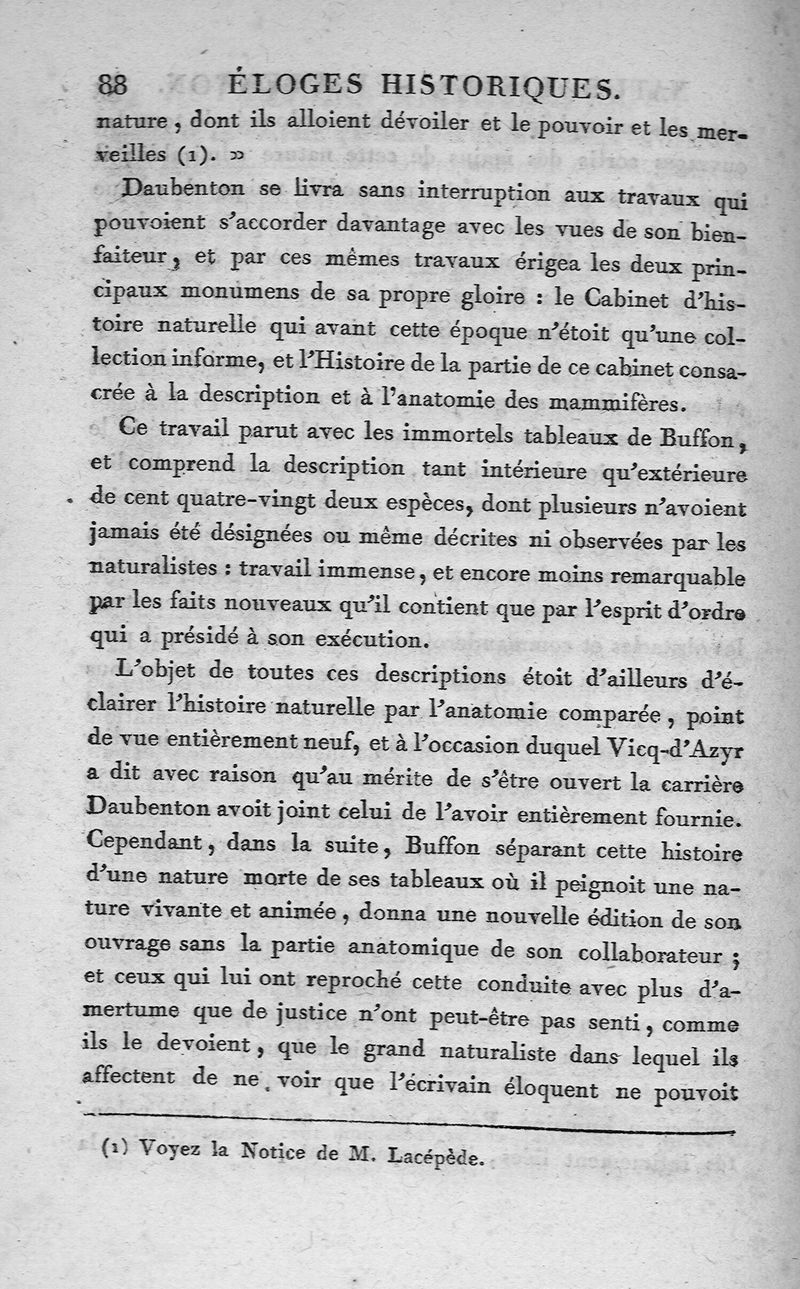 88 ÉLOGES HISTORIQUES.

nature, dont ils alloient dévoiler et le pouvoir et les merveilles (1). »

Daubenton se livra sans interruption aux travaux qui pouvoient s'accorder davantage avec les vues de son bienfaiteur, et par ces mêmes travaux érigea les deux principaux monumens de sa propre gloire : le Cabinet d'histoire naturelle qui avant cette époque n'étoit qu'une collection informe, et l'Histoire de la partie de ce cabinet consacrée à la description et à l'anatomie des mammifères.

Ce travail parut avec les immortels tableaux de Buffon, et comprend la description tant intérieure qu'extérieure de cent quatre-vingt deux espèces, dont plusieurs n'avoient jamais été désignées ou même décrites ni observées par les naturalistes : travail immense, et encore moins remarquable par les faits nouveaux qu'il contient que par l'esprit d'ordre qui a présidé à son exécution.

L'objet de toutes ces descriptions étoit d'ailleurs d'éclairer l'histoire naturelle par l'anatomie comparée, point de vue entièrement neuf, et à l'occasion duquel Vicq-d'Azyr a dit avec raison qu'au mérite de s'être ouvert la carrière Daubenton avoit joint celui de l'avoir entièrement fournie. Cependant, dans la suite, Buffon séparant cette histoire d'une nature morte de ses tableaux où il peignoit une nature vivante et animée, donna une nouvelle édition de son ouvrage sans la partie anatomique de son collaborateur ; et ceux qui lui ont reproché cette conduite avec plus d'amertume que de justice n'ont peut-être pas senti, comme ils le devoient, que le grand naturaliste dans lequel ils affectent de ne voir que l'écrivain éloquent ne pouvoit

(1) Voyez la Notice de M. Lacépède.